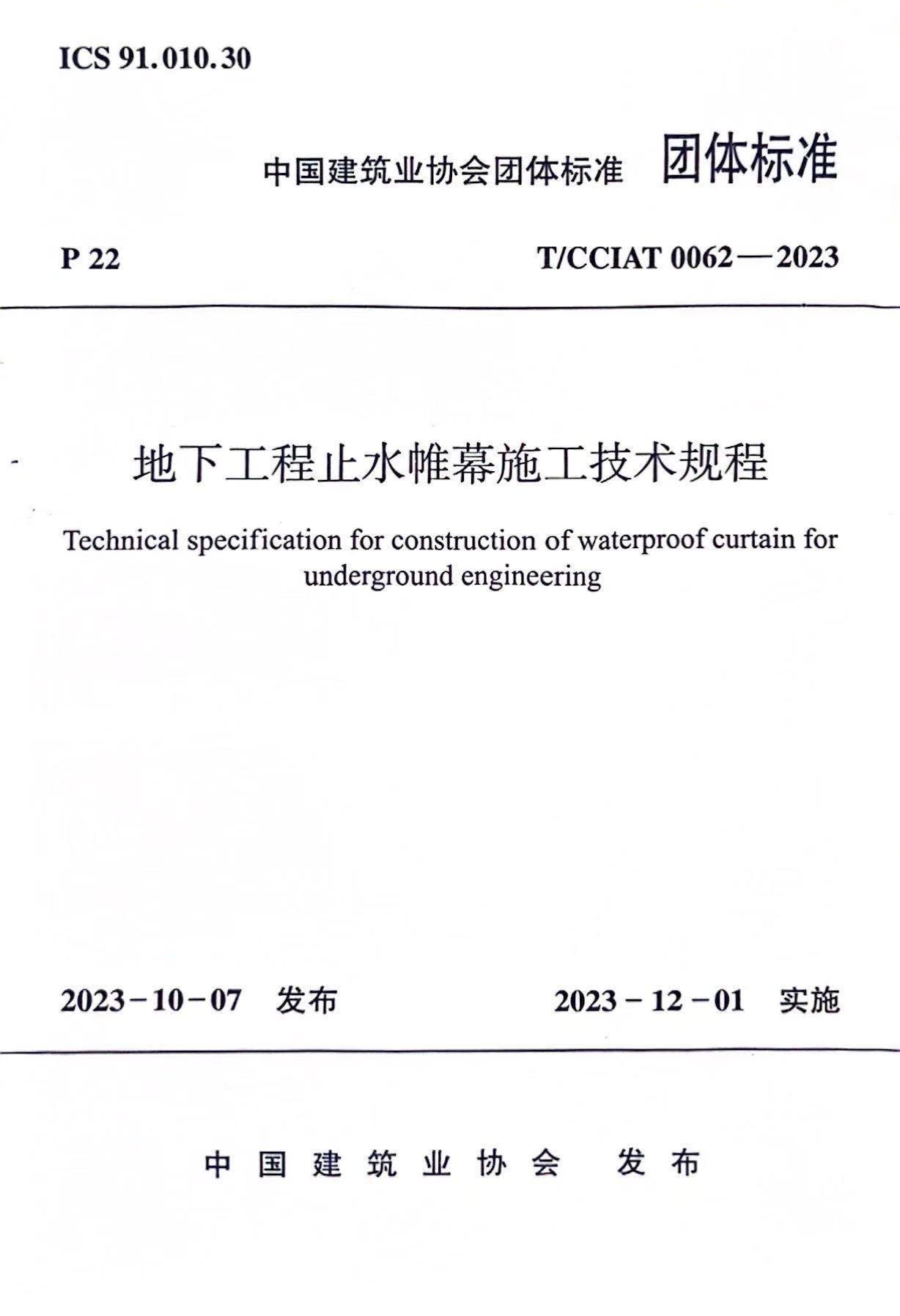 ICS 91.010.30

中国建筑业协会团体标准 团体标准

P 22

T/CCIAT 0062—2023

地下工程止水帷幕施工技术规程

Technical specification for construction of waterproof curtain for underground engineering

2023-10-07 发布

2023-12-01 实施

中国建筑业协会 发布